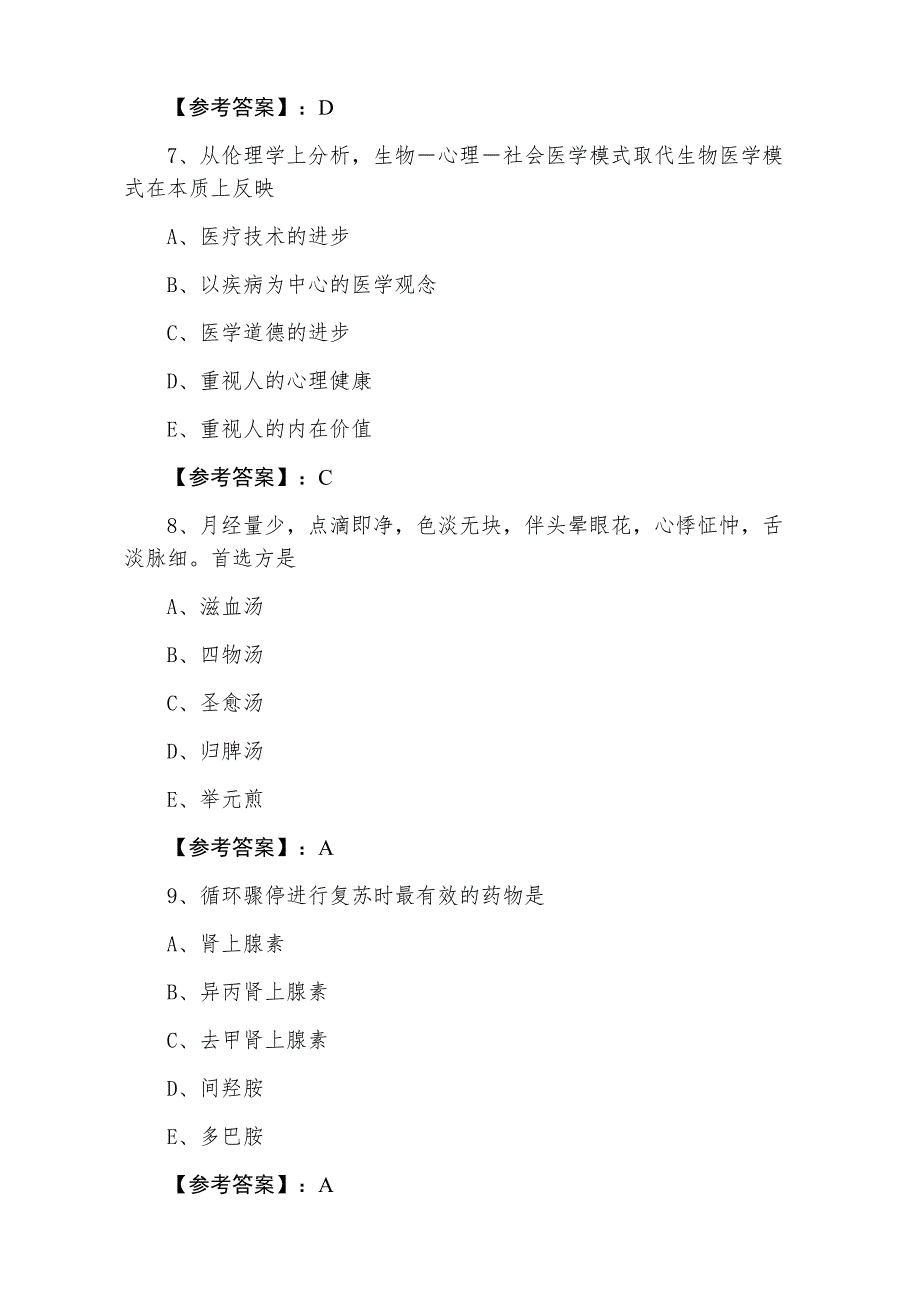 【参考答案】：D

7、从伦理学上分析，生物一心理一社会医学模式取代生物医学模式在本质上反映

A、医疗技术的进步

B、以疾病为中心的医学观念

C、医学道德的进步

D、重视人的心理健康

E、重视人的内在价值

【参考答案】：C

8、月经量少，点滴即净，色淡无块，伴头晕眼花，心悸怔忡，舌淡脉细。首选方是

A、滋血汤

B、四物汤

C、圣愈汤

D、归脾汤

E、举元煎

【参考答案】：A

9、循环骤停进行复苏时最有效的药物是

A、肾上腺素

B、异丙肾上腺素

C、去甲肾上腺素

D、间羟胺

E、多巴胺

【参考答案】：A